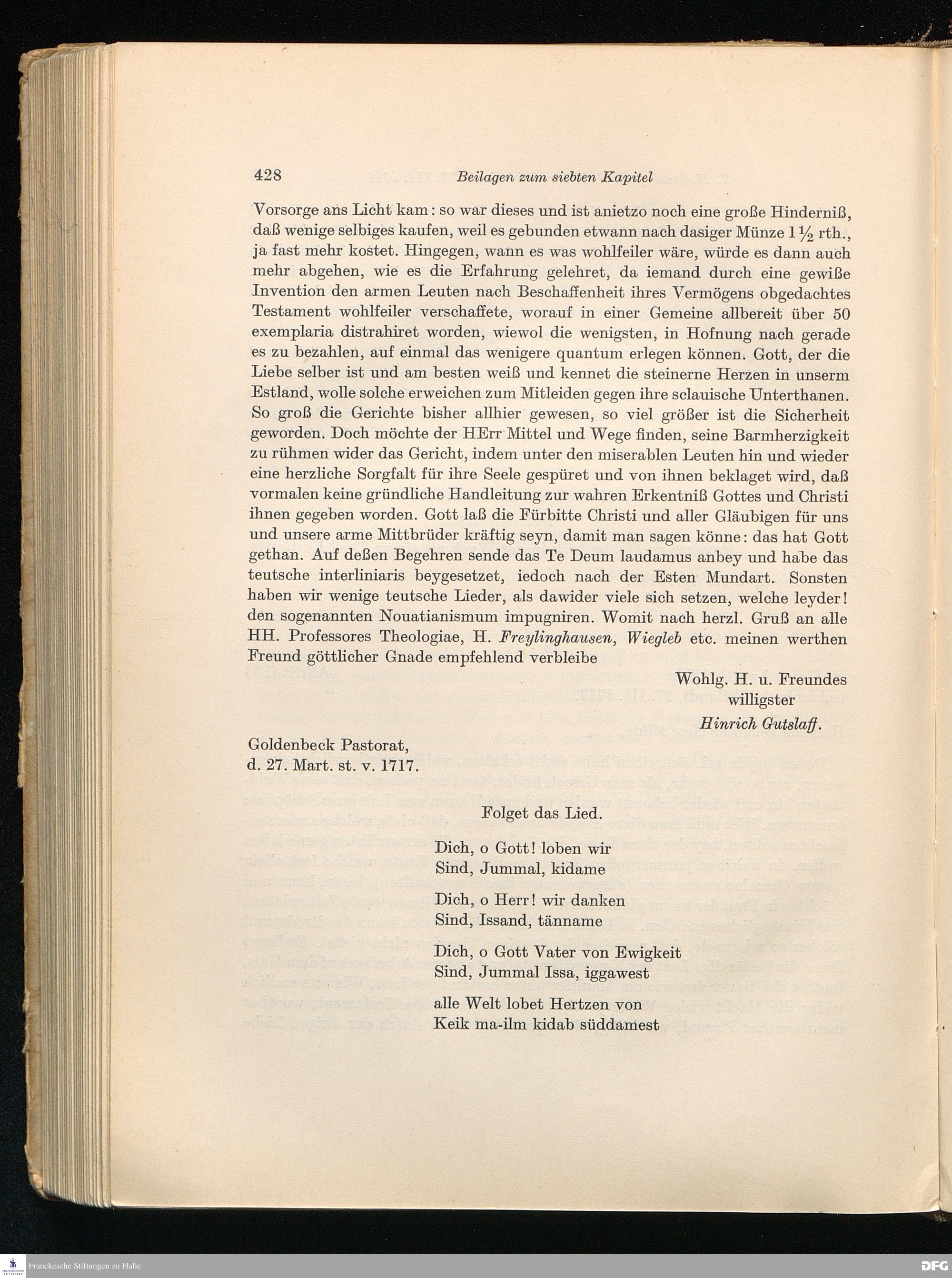 428 Beilagen zum siebten Kapitel

Vorsorge ans Licht kam: so war dieses und ist anietzo noch eine große Hinderniß, daß wenige selbiges kaufen, weil es gebunden etwann nach dasiger Münze $1\frac{1}{2}$ rth., ja fast mehr kostet. Hingegen, wann es was wohlfeiler wäre, würde es dann auch mehr abgehen, wie es die Erfahrung gelehret, da iemand durch eine gewiße Invention den armen Leuten nach Beschaffenheit ihres Vermögens obgedachtes Testament wohlfeiler verschaffete, worauf in einer Gemeine allbereit über 50 exemplaria distrahiret worden, wiewol die wenigsten, in Hofnung nach gerade es zu bezahlen, auf einmal das wenigere quantum erlegen können. Gott, der die Liebe selber ist und am besten weiß und kennet die steinerne Herzen in unserm Estland, wolle solche erweichen zum Mitleiden gegen ihre sclauische Unterthanen. So groß die Gerichte bisher allhier gewesen, so viel größer ist die Sicherheit geworden. Doch möchte der HErr Mittel und Wege finden, seine Barmherzigkeit zu rühmen wider das Gericht, indem unter den miserablen Leuten hin und wieder eine herzliche Sorgfalt für ihre Seele gespüret und von ihnen beklaget wird, daß vormalen keine gründliche Handleitung zur wahren Erkentniß Gottes und Christi ihnen gegeben worden. Gott laß die Fürbitte Christi und aller Gläubigen für uns und unsere arme Mittbrüder kräftig seyn, damit man sagen könne: das hat Gott gethan. Auf deßen Begehren sende das Te Deum laudamus anbey und habe das teutsche interliniaris beygesetzet, iedoch nach der Esten Mundart. Sonsten haben wir wenige teutsche Lieder, als dawider viele sich setzen, welche leyder! den sogenannten Nouatianismum impugniren. Womit nach herzl. Gruß an alle HH. Professores Theologiae, H. Freylinghausen, Wiegleb etc. meinen werthen Freund göttlicher Gnade empfehlend verbleibe

Wohlg. H. u. Freundes
willigster
Hinrich Gutslaff.

Goldenbeck Pastorat,
d. 27. Mart. st. v. 1717.

Folget das Lied.

Dich, o Gott! loben wir
Sind, Jummal, kidame

Dich, o Herr! wir danken
Sind, Issand, tänname

Dich, o Gott Vater von Ewigkeit
Sind, Jummal Issa, iggawest

alle Welt lobet Hertzen von
Keik ma-ilm kidab süddamest

Franckesche Stiftungen zu Halle
DFG